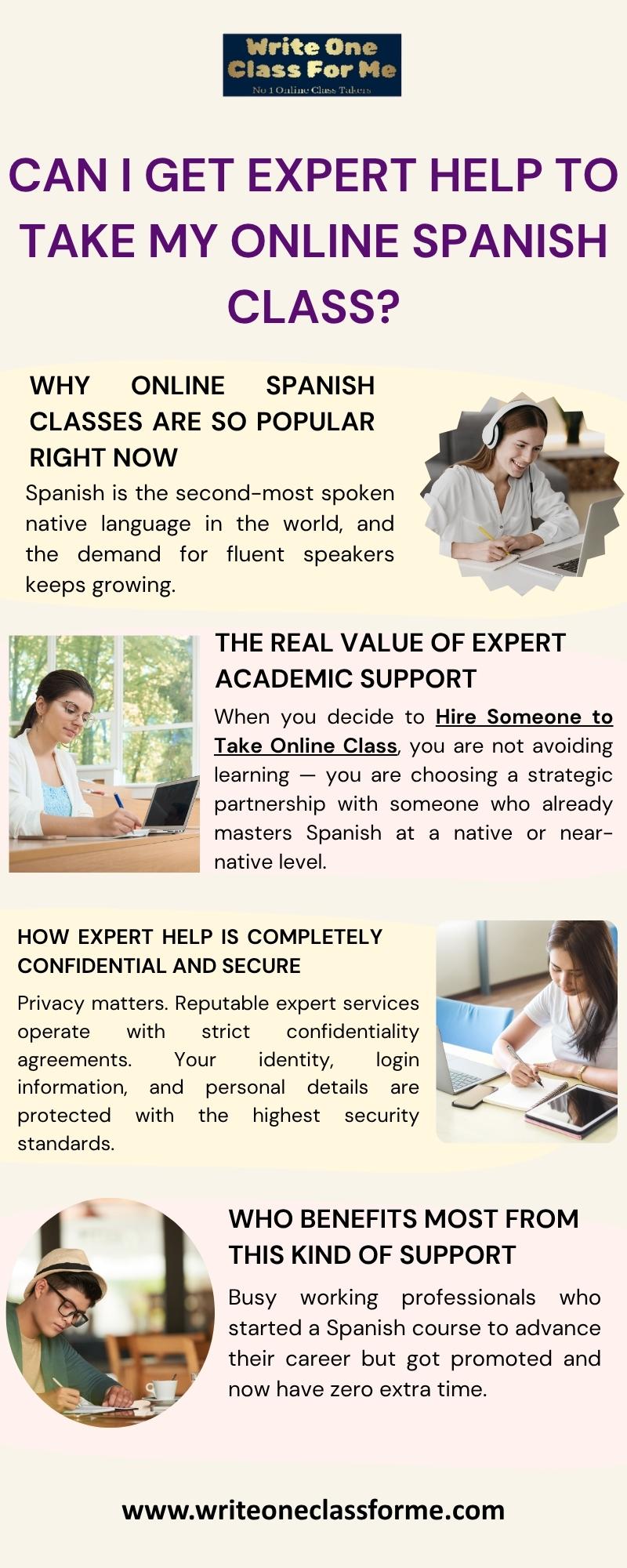 Write One Class For Me
No 1 Online Class Takers

CAN I GET EXPERT HELP TO TAKE MY ONLINE SPANISH CLASS?

WHY ONLINE SPANISH CLASSES ARE SO POPULAR RIGHT NOW

Spanish is the second-most spoken native language in the world, and the demand for fluent speakers keeps growing.

THE REAL VALUE OF EXPERT ACADEMIC SUPPORT

When you decide to Hire Someone to Take Online Class, you are not avoiding learning — you are choosing a strategic partnership with someone who already masters Spanish at a native or near-native level.

HOW EXPERT HELP IS COMPLETELY CONFIDENTIAL AND SECURE

Privacy matters. Reputable expert services operate with strict confidentiality agreements. Your identity, login information, and personal details are protected with the highest security standards.

WHO BENEFITS MOST FROM THIS KIND OF SUPPORT

Busy working professionals who started a Spanish course to advance their career but got promoted and now have zero extra time.

www.writeoneclassforme.com